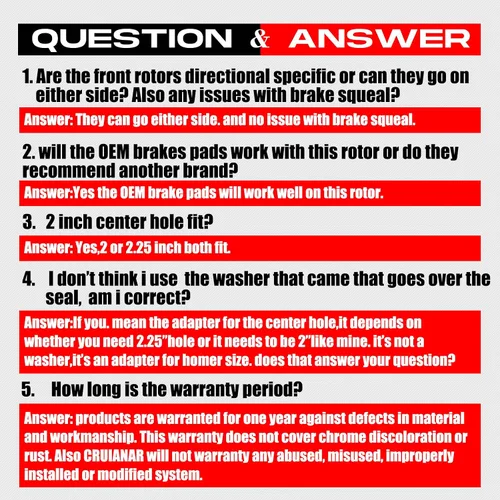 QUESTION & ANSWER

1. Are the front rotors directional specific or can they go on either side? Also any issues with brake squeal?

Answer: They can go either side. and no issue with brake squeal.

2. will the OEM brakes pads work with this rotor or do they recommend another brand?

Answer:Yes the OEM brake pads will work well on this rotor.

3. 2 inch center hole fit?

Answer: Yes,2 or 2.25 inch both fit.

4. I don't think i use the washer that came that goes over the seal, am i correct?

Answer:If you. mean the adapter for the center hole,it depends on whether you need 2.25"hole or it needs to be 2"like mine. it's not a washer,it's an adapter for homer size. does that answer your question?

5. How long is the warranty period?

Answer: products are warranted for one year against defects in material and workmanship. This warranty does not cover chrome discoloration or rust. Also CRUIANAR will not warranty any abused, misused, improperly installed or modified system.